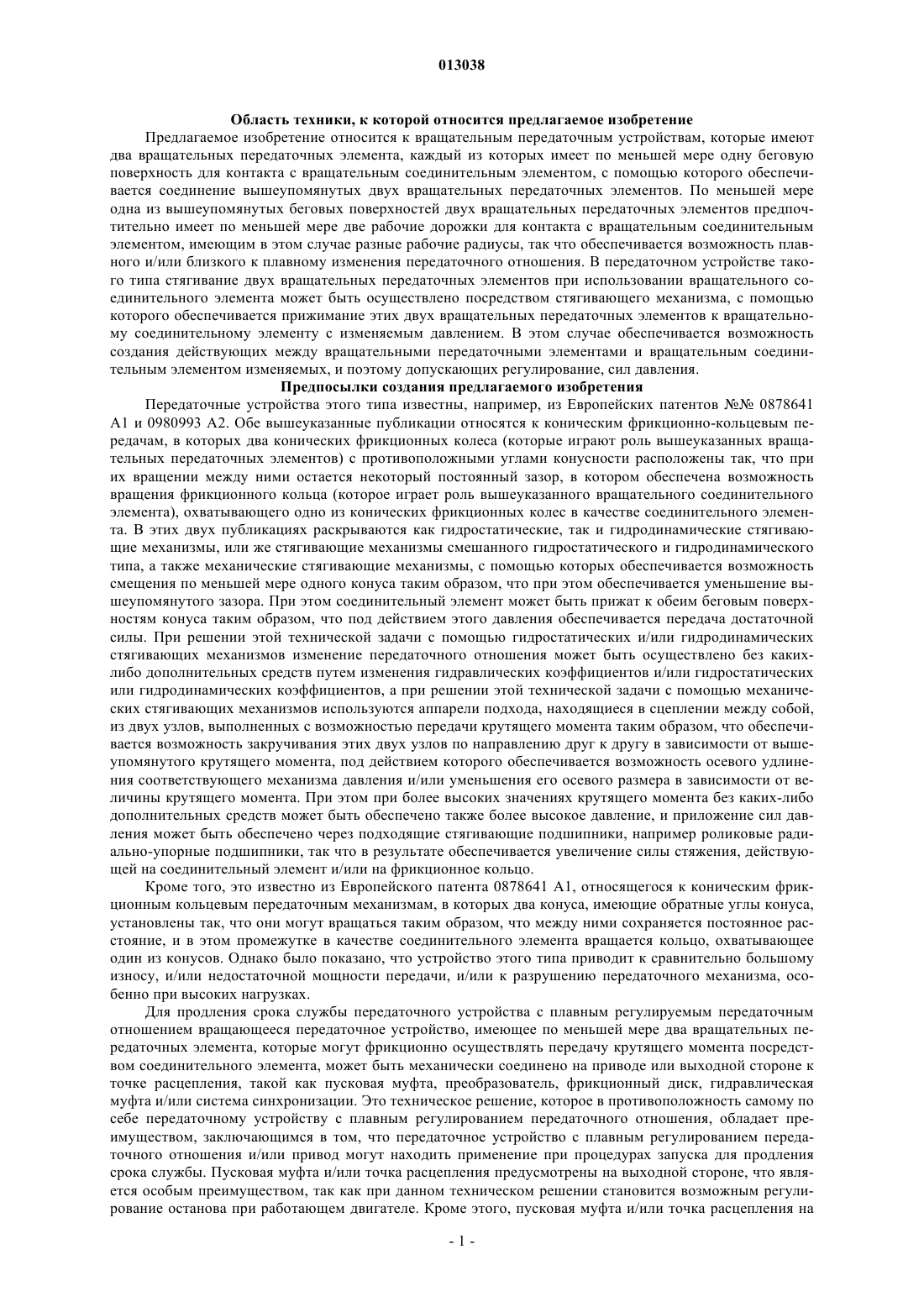 013038

Область техники, к которой относится предлагаемое изобретение

Предлагаемое изобретение относится к вращательным передаточным устройствам, которые имеют два вращательных передаточных элемента, каждый из которых имеет по меньшей мере одну беговую поверхность для контакта с вращательным соединительным элементом, с помощью которого обеспечивается соединение вышеупомянутых двух вращательных передаточных элементов. По меньшей мере одна из вышеупомянутых беговых поверхностей двух вращательных передаточных элементов предпочтительно имеет по меньшей мере две рабочие дорожки для контакта с вращательным соединительным элементом, имеющим в этом случае разные рабочие радиусы, так что обеспечивается возможность плавного и/или близкого к плавному изменения передаточного отношения. В передаточном устройстве такого типа стягивание двух вращательных передаточных элементов при использовании вращательного соединительного элемента может быть осуществлено посредством стягивающего механизма, с помощью которого обеспечивается прижимание этих двух вращательных передаточных элементов к вращательному соединительному элементу с изменяемым давлением. В этом случае обеспечивается возможность создания действующих между вращательными передаточными элементами и вращательным соединительным элементом изменяемых, и поэтому допускающих регулирование, сил давления.

Предпосылки создания предлагаемого изобретения

Передаточные устройства этого типа известны, например, из Европейских патентов №№ 0878641 A1 и 0980993 A2. Обе вышеуказанные публикации относятся к коническим фрикционно-кольцевым передачам, в которых два конических фрикционных колеса (которые играют роль вышеуказанных вращательных передаточных элементов) с противоположными углами конусности расположены так, что при их вращении между ними остается некоторый постоянный зазор, в котором обеспечена возможность вращения фрикционного кольца (которое играет роль вышеуказанного вращательного соединительного элемента), охватывающего одно из конических фрикционных колес в качестве соединительного элемента. В этих двух публикациях раскрываются как гидростатические, так и гидродинамические стягивающие механизмы, или же стягивающие механизмы смешанного гидростатического и гидродинамического типа, а также механические стягивающие механизмы, с помощью которых обеспечивается возможность смещения по меньшей мере одного конуса таким образом, что при этом обеспечивается уменьшение вышеупомянутого зазора. При этом соединительный элемент может быть прижат к обеим беговым поверхностям конуса таким образом, что под действием этого давления обеспечивается передача достаточной силы. При решении этой технической задачи с помощью гидростатических и/или гидродинамических стягивающих механизмов изменение передаточного отношения может быть осуществлено без каких-либо дополнительных средств путем изменения гидравлических коэффициентов и/или гидростатических или гидродинамических коэффициентов, а при решении этой технической задачи с помощью механических стягивающих механизмов используются аппарели подхода, находящиеся в сцеплении между собой, из двух узлов, выполненных с возможностью передачи крутящего момента таким образом, что обеспечивается возможность закручивания этих двух узлов по направлению друг к другу в зависимости от вышеупомянутого крутящего момента, под действием которого обеспечивается возможность осевого удлинения соответствующего механизма давления и/или уменьшения его осевого размера в зависимости от величины крутящего момента. При этом при более высоких значениях крутящего момента без каких-либо дополнительных средств может быть обеспечено также более высокое давление, и приложение сил давления может быть обеспечено через подходящие стягивающие подшипники, например роликовые радиально-упорные подшипники, так что в результате обеспечивается увеличение силы стяжения, действующей на соединительный элемент и/или на фрикционное кольцо.

Кроме того, это известно из Европейского патента 0878641 A1, относящегося к коническим фрикционным кольцевым передаточным механизмам, в которых два конуса, имеющие обратные углы конуса, установлены так, что они могут вращаться таким образом, что между ними сохраняется постоянное расстояние, и в этом промежутке в качестве соединительного элемента вращается кольцо, охватывающее один из конусов. Однако было показано, что устройство этого типа приводит к сравнительно большому износу, и/или недостаточной мощности передачи, и/или к разрушению передаточного механизма, особенно при высоких нагрузках.

Для продления срока службы передаточного устройства с плавным регулируемым передаточным отношением вращающееся передаточное устройство, имеющее по меньшей мере два вращательных передаточных элемента, которые могут фрикционно осуществлять передачу крутящего момента посредством соединительного элемента, может быть механически соединено на приводе или выходной стороне к точке расцепления, такой как пусковая муфта, преобразователь, фрикционный диск, гидравлическая муфта и/или система синхронизации. Это техническое решение, которое в противоположность самому по себе передаточному устройству с плавным регулированием передаточного отношения, обладает преимуществом, заключающимся в том, что передаточное устройство с плавным регулированием передаточного отношения и/или привод могут находить применение при процедурах запуска для продления срока службы. Пусковая муфта и/или точка расцепления предусмотрены на выходной стороне, что является особым преимуществом, так как при данном техническом решении становится возможным регулирование останова при работающем двигателе. Кроме этого, пусковая муфта и/или точка расцепления на

- 1 -